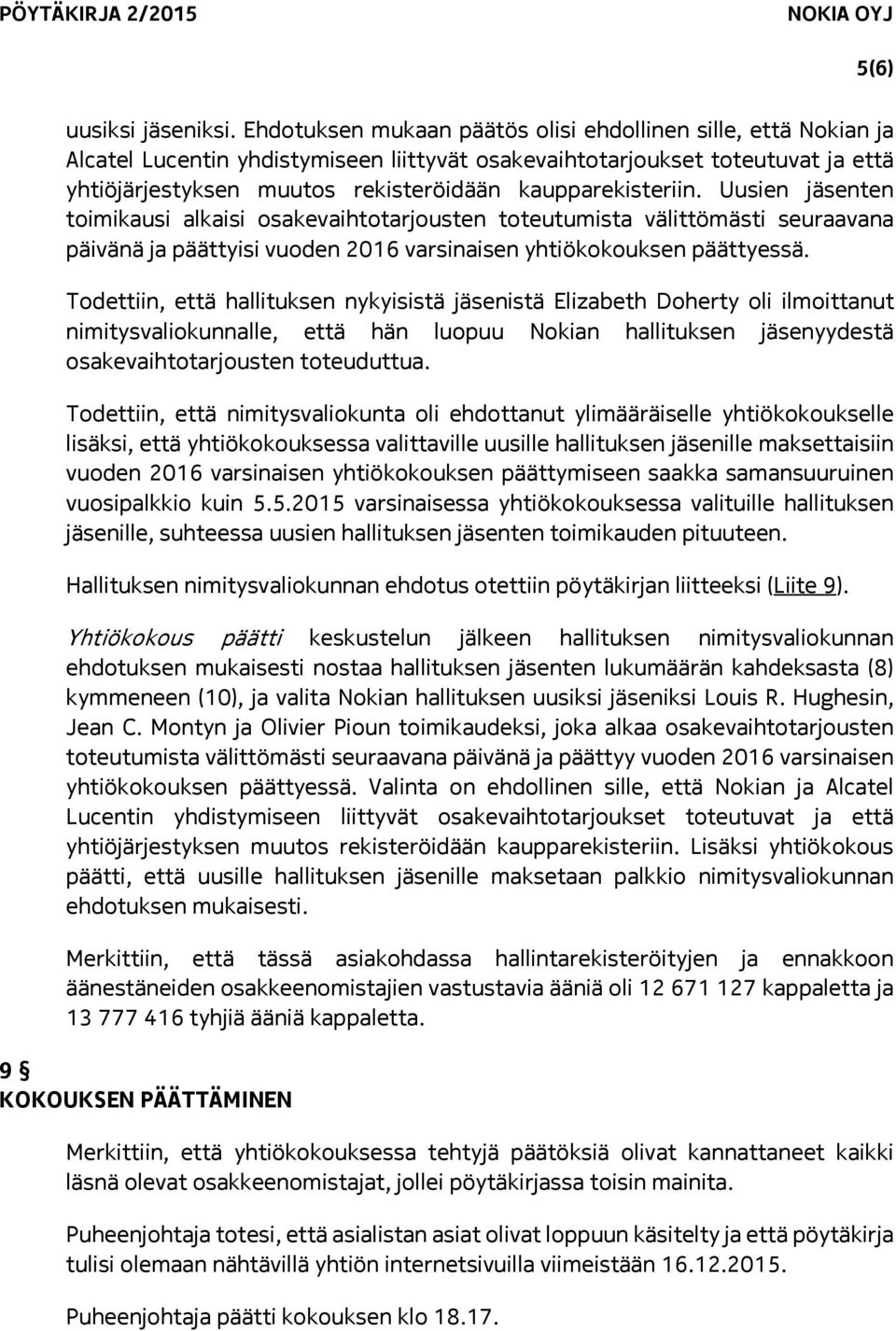 PÖYTÄKIRJA 2/2015 NOKIA OYJ

5(6)

uusiksi jäseniksi. Ehdotuksen mukaan päätös olisi ehdollinen sille, että Nokian ja Alcatel Lucentin yhdistymiseen liittyvät osakevaihtotarjoukset toteutuvat ja että yhtiöjärjestyksen muutos rekisteröidään kaupparekisteriin. Uusien jäsenten toimikausi alkaisi osakevaihtotarjousten toteutumista välittömästi seuraavana päivänä ja päättyisi vuoden 2016 varsinaisen yhtiökokouksen päättyessä.

Todettiin, että hallituksen nykyisistä jäsenistä Elizabeth Doherty oli ilmoittanut nimitysvaliokunnalle, että hän luopuu Nokian hallituksen jäsenyydestä osakevaihtotarjousten toteuduttua.

Todettiin, että nimitysvaliokunta oli ehdottanut ylimääräiselle yhtiökokoukselle lisäksi, että yhtiökokouksessa valittaville uusille hallituksen jäsenille maksettaisiin vuoden 2016 varsinaisen yhtiökokouksen päättymiseen saakka samansuuruinen vuosipalkkio kuin 5.5.2015 varsinaisessa yhtiökokouksessa valituille hallituksen jäsenille, suhteessa uusien hallituksen jäsenten toimikauden pituuteen.

Hallituksen nimitysvaliokunnan ehdotus otettiin pöytäkirjan liitteeksi (Liite 9).

Yhtiökokous päätti keskustelun jälkeen hallituksen nimitysvaliokunnan ehdotuksen mukaisesti nostaa hallituksen jäsenten lukumäärän kahdeksasta (8) kymmeneen (10), ja valita Nokian hallituksen uusiksi jäseniksi Louis R. Hughesin, Jean C. Montyn ja Olivier Pioun toimikaudeksi, joka alkaa osakevaihtotarjousten toteutumista välittömästi seuraavana päivänä ja päättyy vuoden 2016 varsinaisen yhtiökokouksen päättyessä. Valinta on ehdollinen sille, että Nokian ja Alcatel Lucentin yhdistymiseen liittyvät osakevaihtotarjoukset toteutuvat ja että yhtiöjärjestyksen muutos rekisteröidään kaupparekisteriin. Lisäksi yhtiökokous päätti, että uusille hallituksen jäsenille maksetaan palkkio nimitysvaliokunnan ehdotuksen mukaisesti.

Merkittiin, että tässä asiakohdassa hallintarekisteröityjen ja ennakkoon äänestäneiden osakkeenomistajien vastustavia ääniä oli 12 671 127 kappaletta ja 13 777 416 tyhjiä ääniä kappaletta.

9 §
KOKOUKSEN PÄÄTTÄMINEN

Merkittiin, että yhtiökokouksessa tehtyjä päätöksiä olivat kannattaneet kaikki läsnä olevat osakkeenomistajat, jollei pöytäkirjassa toisin mainita.

Puheenjohtaja totesi, että asialistan asiat olivat loppuun käsitelty ja että pöytäkirja tulisi olemaan nähtävillä yhtiön internetsivuilla viimeistään 16.12.2015.

Puheenjohtaja päätti kokouksen klo 18.17.